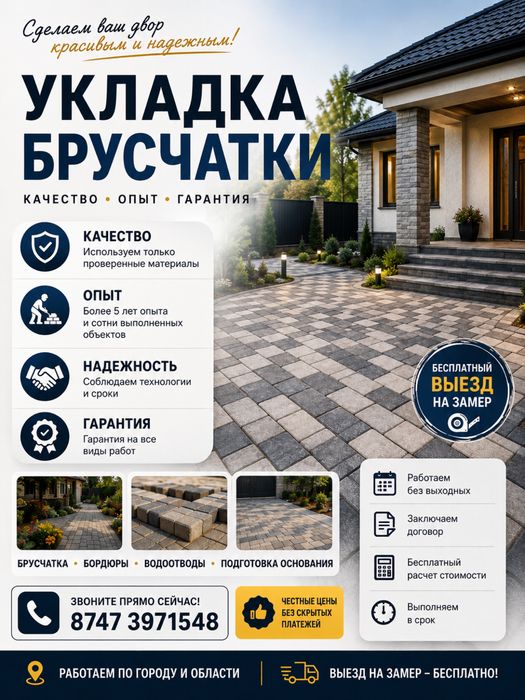 Сделаем ваш двор красивым и надежным!

УКЛАДКА БРУСЧАТКИ

КАЧЕСТВО • ОПЫТ • ГАРАНТИЯ

КАЧЕСТВО
Используем только проверенные материалы

ОПЫТ
Более 5 лет опыта и сотни выполненных объектов

НАДЕЖНОСТЬ
Соблюдаем технологии и сроки

ГАРАНТИЯ
Гарантия на все виды работ

БЕСПЛАТНЫЙ ВЫЕЗД НА ЗАМЕР

БРУСЧАТКА • БОРДЮРЫ • ВОДООТВОДЫ • ПОДГОТОВКА ОСНОВАНИЯ

Работаем без выходных

Заключаем договор

Бесплатный расчет стоимости

Выполняем в срок

ЗВОНИТЕ ПРЯМО СЕЙЧАС!
8747 3971548

ЧЕСТНЫЕ ЦЕНЫ БЕЗ СКРЫТЫХ ПЛАТЕЖЕЙ

РАБОТАЕМ ПО ГОРОДУ И ОБЛАСТИ

ВЫЕЗД НА ЗАМЕР – БЕСПЛАТНО!